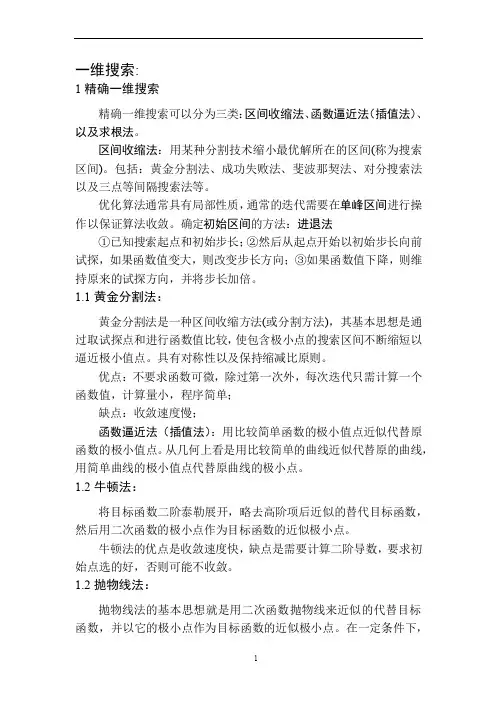 一维搜索:
1 精确一维搜索

精确一维搜索可以分为三类:区间收缩法、函数逼近法(插值法)、以及求根法。

区间收缩法:用某种分割技术缩小最优解所在的区间(称为搜索区间)。包括:黄金分割法、成功失败法、斐波那契法、对分搜索法以及三点等间隔搜索法等。

优化算法通常具有局部性质,通常的迭代需要在单峰区间进行操作以保证算法收敛。确定初始区间的方法:进退法

①已知搜索起点和初始步长;②然后从起点开始以初始步长向前试探,如果函数值变大,则改变步长方向;③如果函数值下降,则维持原来的试探方向,并将步长加倍。

1.1 黄金分割法:

黄金分割法是一种区间收缩方法(或分割方法),其基本思想是通过取试探点和进行函数值比较,使包含极小点的搜索区间不断缩短以逼近极小值点。具有对称性以及保持缩减比原则。

优点:不要求函数可微,除过第一次外,每次迭代只需计算一个函数值,计算量小,程序简单;

缺点:收敛速度慢;

函数逼近法(插值法):用比较简单函数的极小值点近似代替原函数的极小值点。从几何上看是用比较简单的曲线近似代替原的曲线,用简单曲线的极小值点代替原曲线的极小点。

1.2 牛顿法:

将目标函数二阶泰勒展开,略去高阶项后近似的替代目标函数,然后用二次函数的极小点作为目标函数的近似极小点。

牛顿法的优点是收敛速度快,缺点是需要计算二阶导数,要求初始点选的好,否则可能不收敛。

1.2 抛物线法:

抛物线法的基本思想就是用二次函数抛物线来近似的代替目标函数,并以它的极小点作为目标函数的近似极小点。在一定条件下,

1